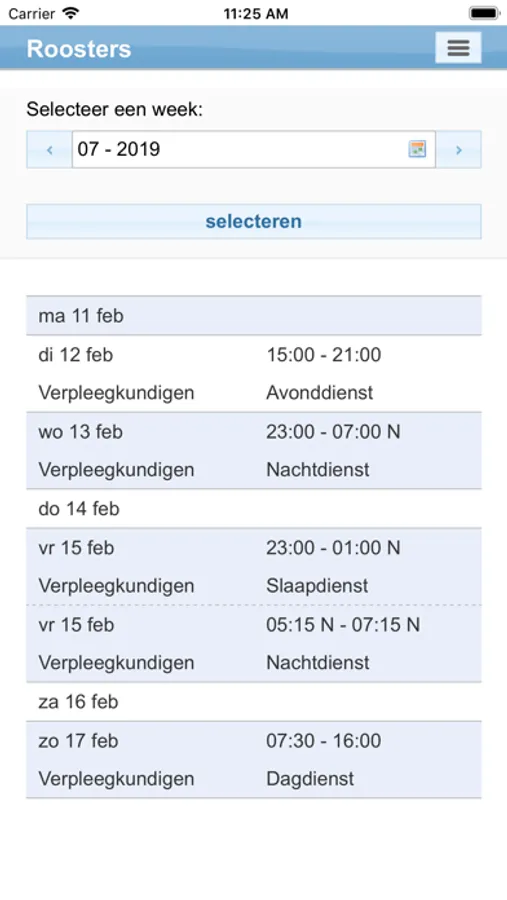 Carrier 11:25 AM

Roosters

Selecteer een week:

‹ 07 - 2019 ›

selecteren

| | |
|---|---|
| ma 11 feb | |
| di 12 feb | 15:00 - 21:00 |
| Verpleegkundigen | Avonddienst |
| wo 13 feb | 23:00 - 07:00 N |
| Verpleegkundigen | Nachtdienst |
| do 14 feb | |
| vr 15 feb | 23:00 - 01:00 N |
| Verpleegkundigen | Slaapdienst |
| vr 15 feb | 05:15 N - 07:15 N |
| Verpleegkundigen | Nachtdienst |
| za 16 feb | |
| zo 17 feb | 07:30 - 16:00 |
| Verpleegkundigen | Dagdienst |